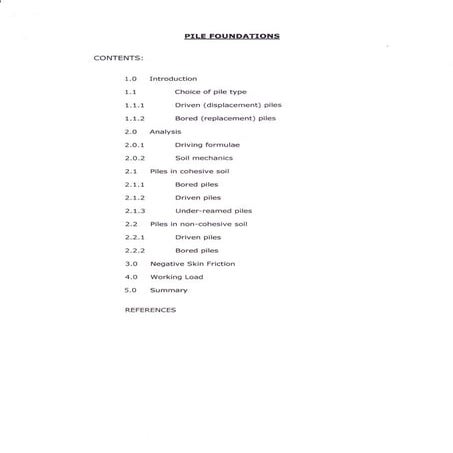 PILE FOUNDATIONS

CONTENTS:

1.0 Introduction
1.1 Choice of pile type
1.1.1 Driven (displacement) piles
1.1.2 Bored (replacement) piles
2.0 Analysis
2.0.1 Driving formulae
2.0.2 Soil mechanics
2.1 Piles in cohesive soil
2.1.1 Bored piles
2.1.2 Driven piles
2.1.3 Under-reamed piles
2.2 Piles in non-cohesive soil
2.2.1 Driven piles
2.2.2 Bored piles
3.0 Negative Skin Friction
4.0 Working Load
5.0 Summary

REFERENCES